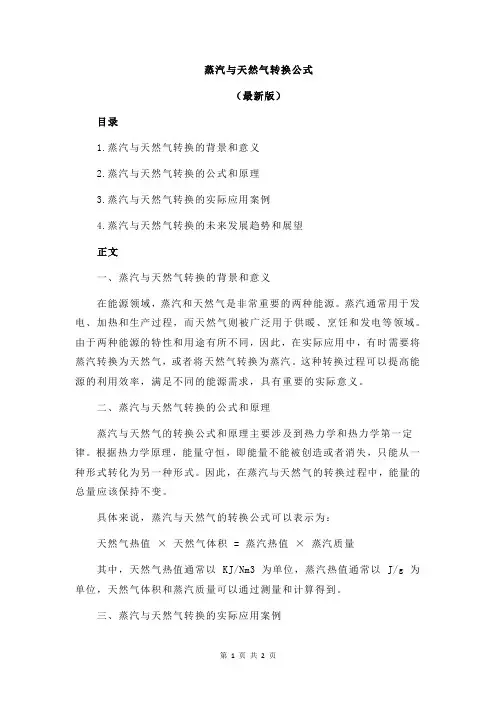 蒸汽与天然气转换公式

（最新版）

目录

1.蒸汽与天然气转换的背景和意义

2.蒸汽与天然气转换的公式和原理

3.蒸汽与天然气转换的实际应用案例

4.蒸汽与天然气转换的未来发展趋势和展望

正文

一、蒸汽与天然气转换的背景和意义

在能源领域，蒸汽和天然气是非常重要的两种能源。蒸汽通常用于发电、加热和生产过程，而天然气则被广泛用于供暖、烹饪和发电等领域。由于两种能源的特性和用途有所不同，因此，在实际应用中，有时需要将蒸汽转换为天然气，或者将天然气转换为蒸汽。这种转换过程可以提高能源的利用效率，满足不同的能源需求，具有重要的实际意义。

二、蒸汽与天然气转换的公式和原理

蒸汽与天然气的转换公式和原理主要涉及到热力学和热力学第一定律。根据热力学原理，能量守恒，即能量不能被创造或者消失，只能从一种形式转化为另一种形式。因此，在蒸汽与天然气的转换过程中，能量的总量应该保持不变。

具体来说，蒸汽与天然气的转换公式可以表示为：

天然气热值 × 天然气体积 = 蒸汽热值 × 蒸汽质量

其中，天然气热值通常以 KJ/Nm3 为单位，蒸汽热值通常以 J/g 为单位，天然气体积和蒸汽质量可以通过测量和计算得到。

三、蒸汽与天然气转换的实际应用案例

第 1 页 共 2 页